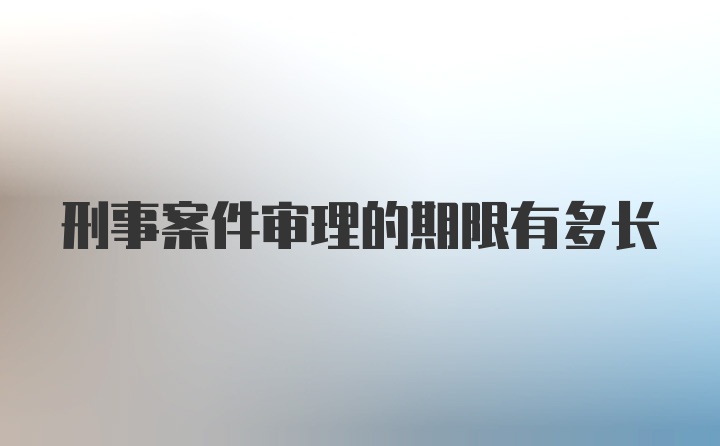 刑事案件审理的期限有多长